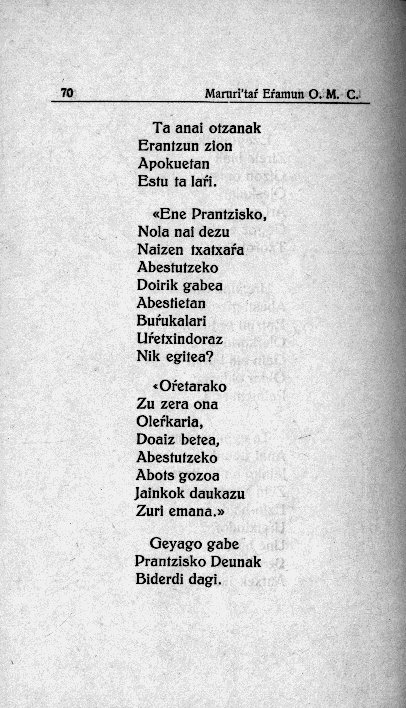 70 Maruri'taŕ Eŕamun O. M. C.

Ta anai otzanak
Erantzun zion
Apokuetan
Estu ta laŕi.

«Ene Prantzisko,
Nola nai dezu
Naizen txatxaŕa
Abestutzeko
Doirik gabea
Abestietan
Buŕukalari
Uŕetxindoraz
Nik egitea?

«Oŕetarako
Zu zera ona
Oleŕkaria,
Doaiz betea,
Abestutzeko
Abots gozoa
Jainkok daukazu
Zuri emana.»

Geyago gabe
Prantzisko Deunak
Biderdi dagi.